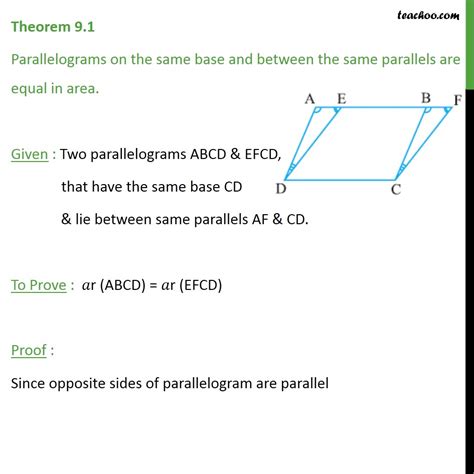 teachoo.com

Theorem 9.1

Parallelograms on the same base and between the same parallels are equal in area.

A E B F
D C

Given : Two parallelograms ABCD & EFCD, that have the same base CD & lie between same parallels AF & CD.

To Prove : $ar$ (ABCD) = $ar$ (EFCD)

Proof :

Since opposite sides of parallelogram are parallel